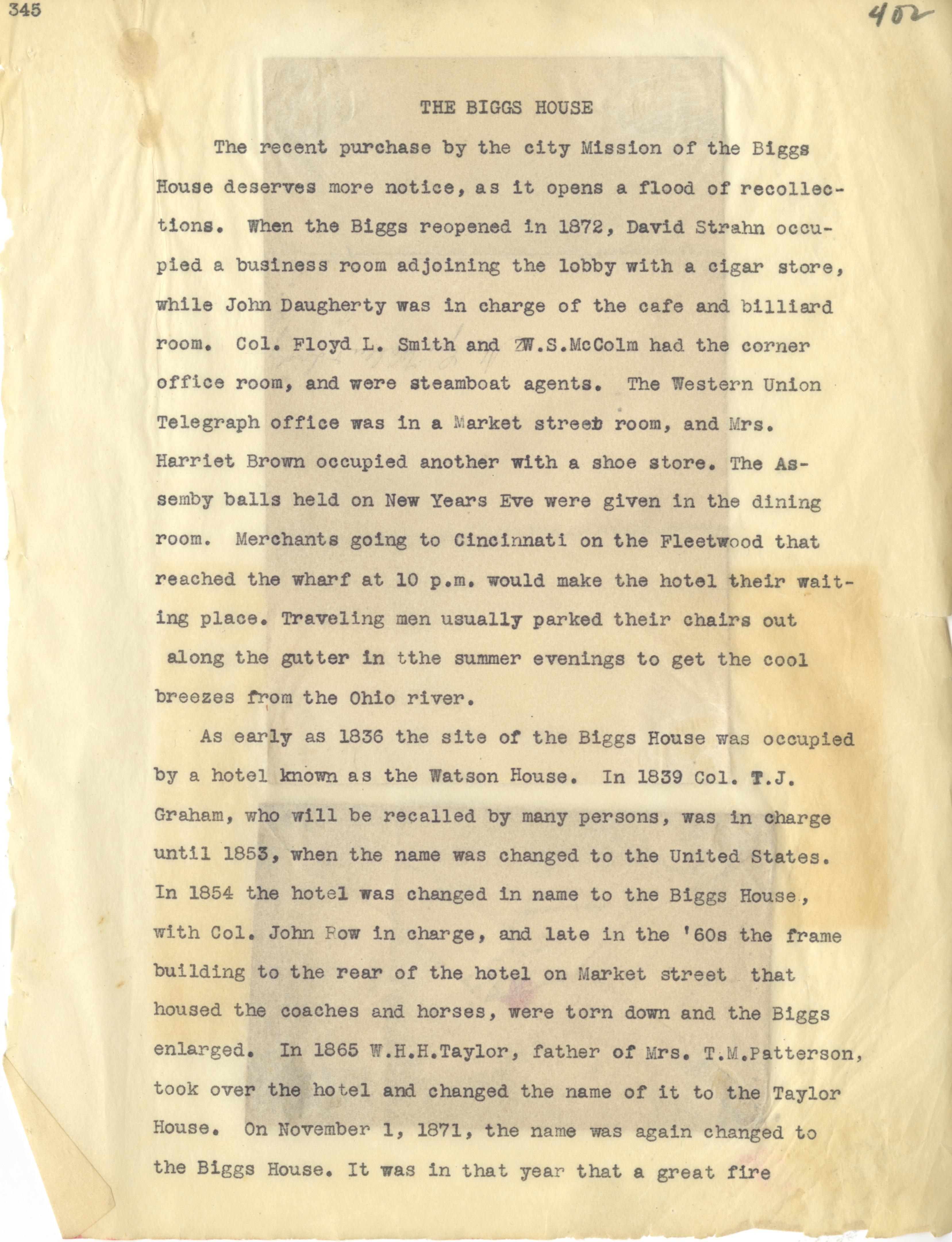 345

402

THE BIGGS HOUSE

The recent purchase by the city Mission of the Biggs House deserves more notice, as it opens a flood of recollections. When the Biggs reopened in 1872, David Strahn occupied a business room adjoining the lobby with a cigar store, while John Daugherty was in charge of the cafe and billiard room. Col. Floyd L. Smith and ZW.S.McColm had the corner office room, and were steamboat agents. The Western Union Telegraph office was in a Market street room, and Mrs. Harriet Brown occupied another with a shoe store. The Assemby balls held on New Years Eve were given in the dining room. Merchants going to Cincinnati on the Fleetwood that reached the wharf at 10 p.m. would make the hotel their waiting place. Traveling men usually parked their chairs out along the gutter in tthe summer evenings to get the cool breezes from the Ohio river.

As early as 1836 the site of the Biggs House was occupied by a hotel known as the Watson House. In 1839 Col. T.J. Graham, who will be recalled by many persons, was in charge until 1853, when the name was changed to the United States. In 1854 the hotel was changed in name to the Biggs House, with Col. John Row in charge, and late in the '60s the frame building to the rear of the hotel on Market street that housed the coaches and horses, were torn down and the Biggs enlarged. In 1865 W.H.H.Taylor, father of Mrs. T.M.Patterson, took over the hotel and changed the name of it to the Taylor House. On November 1, 1871, the name was again changed to the Biggs House. It was in that year that a great fire